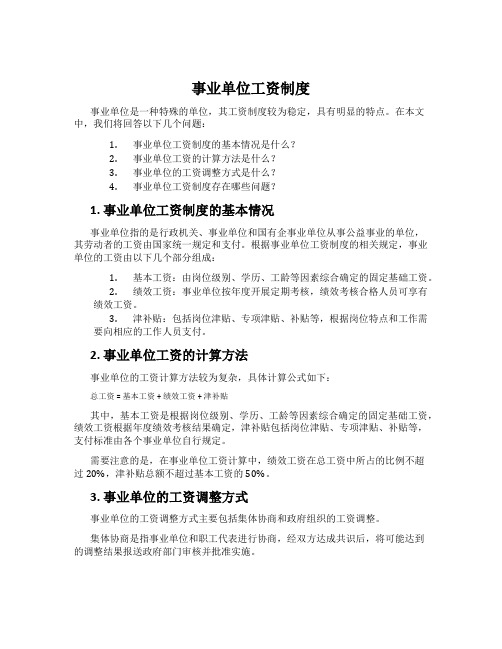 事业单位工资制度

事业单位是一种特殊的单位，其工资制度较为稳定，具有明显的特点。在本文中，我们将回答以下几个问题：

1. 事业单位工资制度的基本情况是什么？
2. 事业单位工资的计算方法是什么？
3. 事业单位的工资调整方式是什么？
4. 事业单位工资制度存在哪些问题？

1. 事业单位工资制度的基本情况

事业单位指的是行政机关、事业单位和国有企事业单位从事公益事业的单位，其劳动者的工资由国家统一规定和支付。根据事业单位工资制度的相关规定，事业单位的工资由以下几个部分组成：

1. 基本工资：由岗位级别、学历、工龄等因素综合确定的固定基础工资。
2. 绩效工资：事业单位按年度开展定期考核，绩效考核合格人员可享有绩效工资。
3. 津补贴：包括岗位津贴、专项津贴、补贴等，根据岗位特点和工作需要向相应的工作人员支付。

2. 事业单位工资的计算方法

事业单位的工资计算方法较为复杂，具体计算公式如下：

总工资 = 基本工资 + 绩效工资 + 津补贴

其中，基本工资是根据岗位级别、学历、工龄等因素综合确定的固定基础工资，绩效工资根据年度绩效考核结果确定，津补贴包括岗位津贴、专项津贴、补贴等，支付标准由各个事业单位自行规定。

需要注意的是，在事业单位工资计算中，绩效工资在总工资中所占的比例不超过 20%，津补贴总额不超过基本工资的 50%。

3. 事业单位的工资调整方式

事业单位的工资调整方式主要包括集体协商和政府组织的工资调整。

集体协商是指事业单位和职工代表进行协商，经双方达成共识后，将可能达到的调整结果报送政府部门审核并批准实施。